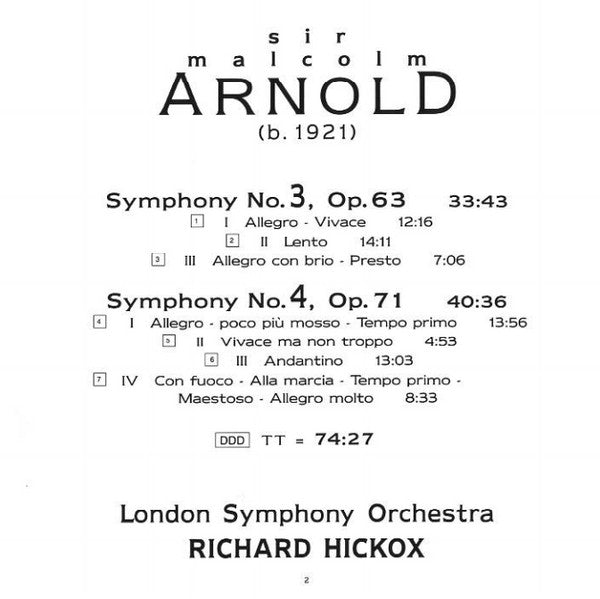 sir
malcolm
ARNOLD
(b. 1921)

Symphony No. 3, Op. 63 33:43

1 I Allegro - Vivace 12:16

2 II Lento 14:11

3 III Allegro con brio - Presto 7:06

Symphony No. 4, Op. 71 40:36

4 I Allegro - poco più mosso - Tempo primo 13:56

5 II Vivace ma non troppo 4:53

6 III Andantino 13:03

7 IV Con fuoco - Alla marcia - Tempo primo - Maestoso - Allegro molto 8:33

DDD TT = 74:27

London Symphony Orchestra
RICHARD HICKOX

2